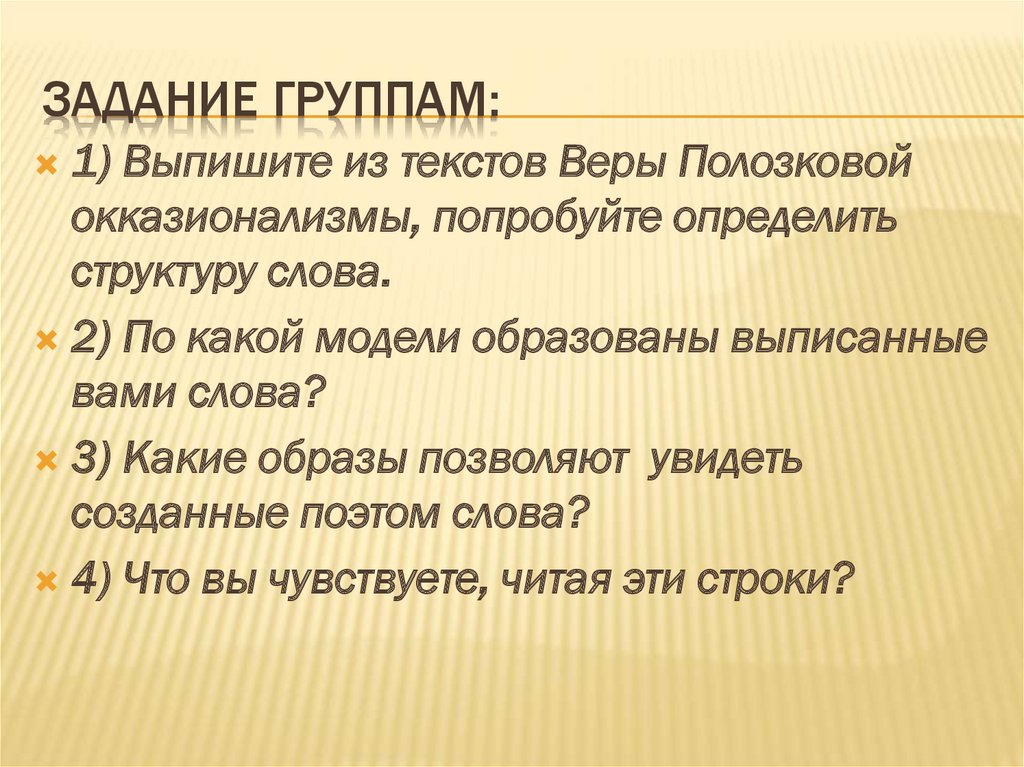 ЗАДАНИЕ ГРУППАМ:

1) Выпишите из текстов Веры Полозковой окказионализмы, попробуйте определить структуру слова.

2) По какой модели образованы выписанные вами слова?

3) Какие образы позволяют увидеть созданные поэтом слова?

4) Что вы чувствуете, читая эти строки?